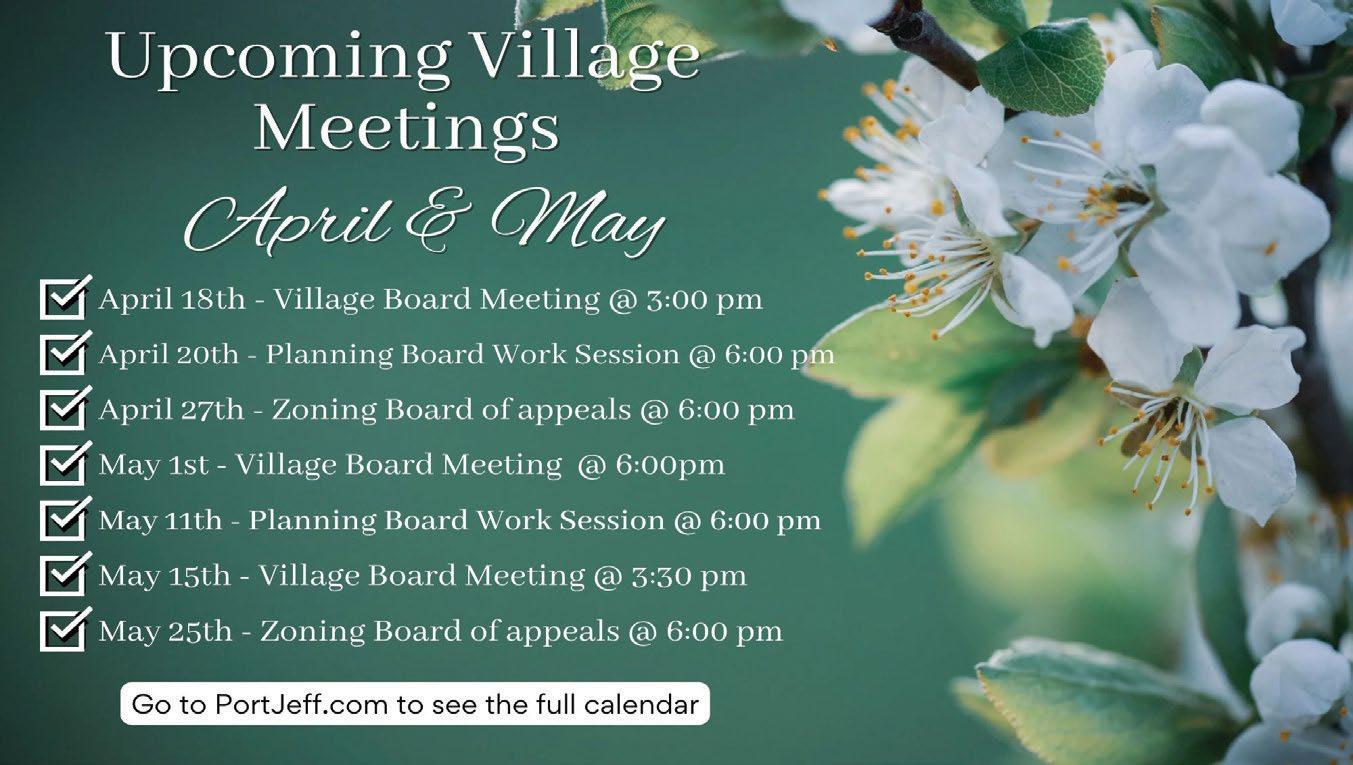 Upcoming Village Meetings

April & May

☑ April 18th - Village Board Meeting @ 3:00 pm
☑ April 20th - Planning Board Work Session @ 6:00 pm
☑ April 27th - Zoning Board of appeals @ 6:00 pm
☑ May 1st - Village Board Meeting @ 6:00pm
☑ May 11th - Planning Board Work Session @ 6:00 pm
☑ May 15th - Village Board Meeting @ 3:30 pm
☑ May 25th - Zoning Board of appeals @ 6:00 pm

Go to PortJeff.com to see the full calendar